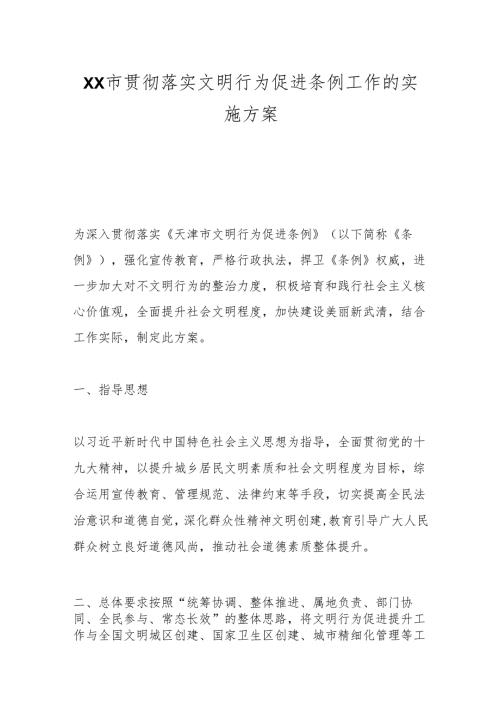 XX市贯彻落实文明行为促进条例工作的实施方案

为深入贯彻落实《天津市文明行为促进条例》（以下简称《条例》），强化宣传教育，严格行政执法，捍卫《条例》权威，进一步加大对不文明行为的整治力度，积极培育和践行社会主义核心价值观，全面提升社会文明程度，加快建设美丽新武清，结合工作实际，制定此方案。

一、指导思想

以习近平新时代中国特色社会主义思想为指导，全面贯彻党的十九大精神，以提升城乡居民文明素质和社会文明程度为目标，综合运用宣传教育、管理规范、法律约束等手段，切实提高全民法治意识和道德自觉，深化群众性精神文明创建，教育引导广大人民群众树立良好道德风尚，推动社会道德素质整体提升。

二、总体要求按照“统筹协调、整体推进、属地负责、部门协同、全民参与、常态长效”的整体思路，将文明行为促进提升工作与全国文明城区创建、国家卫生区创建、城市精细化管理等工